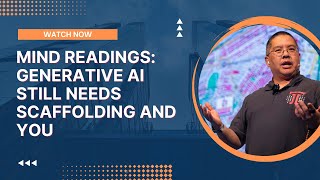 WATCH NOW

MIND READINGS: GENERATIVE AI STILL NEEDS SCAFFOLDING AND YOU